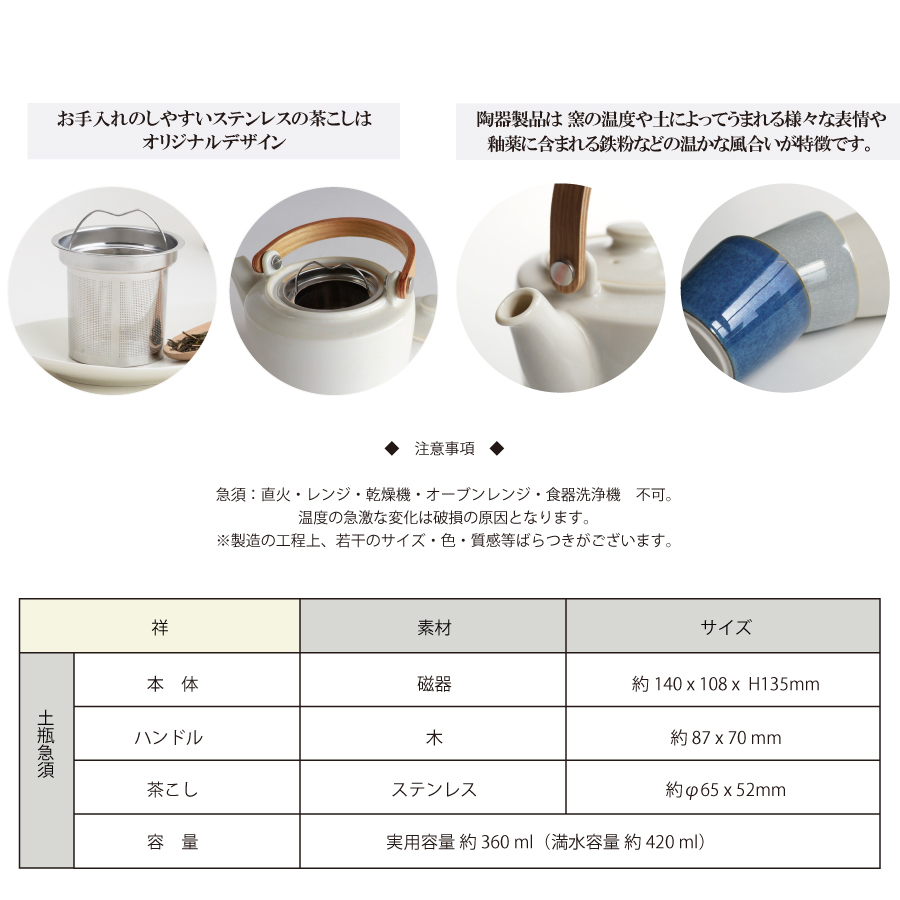 お手入れのしやすいステンレスの茶こしは
オリジナルデザイン

陶器製品は 窯の温度や土によってうまれる様々な表情や
釉薬に含まれる鉄粉などの温かな風合いが特徴です。

◆ 注意事項 ◆

急須：直火・レンジ・乾燥機・オーブンレンジ・食器洗浄機　不可。
温度の急激な変化は破損の原因となります。
※製造の工程上、若干のサイズ・色・質感等ばらつきがございます。

| 祥 | | 素材 | サイズ |
|---|---|---|---|
| 土瓶急須 | 本 体 | 磁器 | 約 140 x 108 x H135mm |
| | ハンドル | 木 | 約 87 x 70 mm |
| | 茶こし | ステンレス | 約φ65 x 52mm |
| | 容 量 | 実用容量 約 360 ml（満水容量 約 420 ml） | |